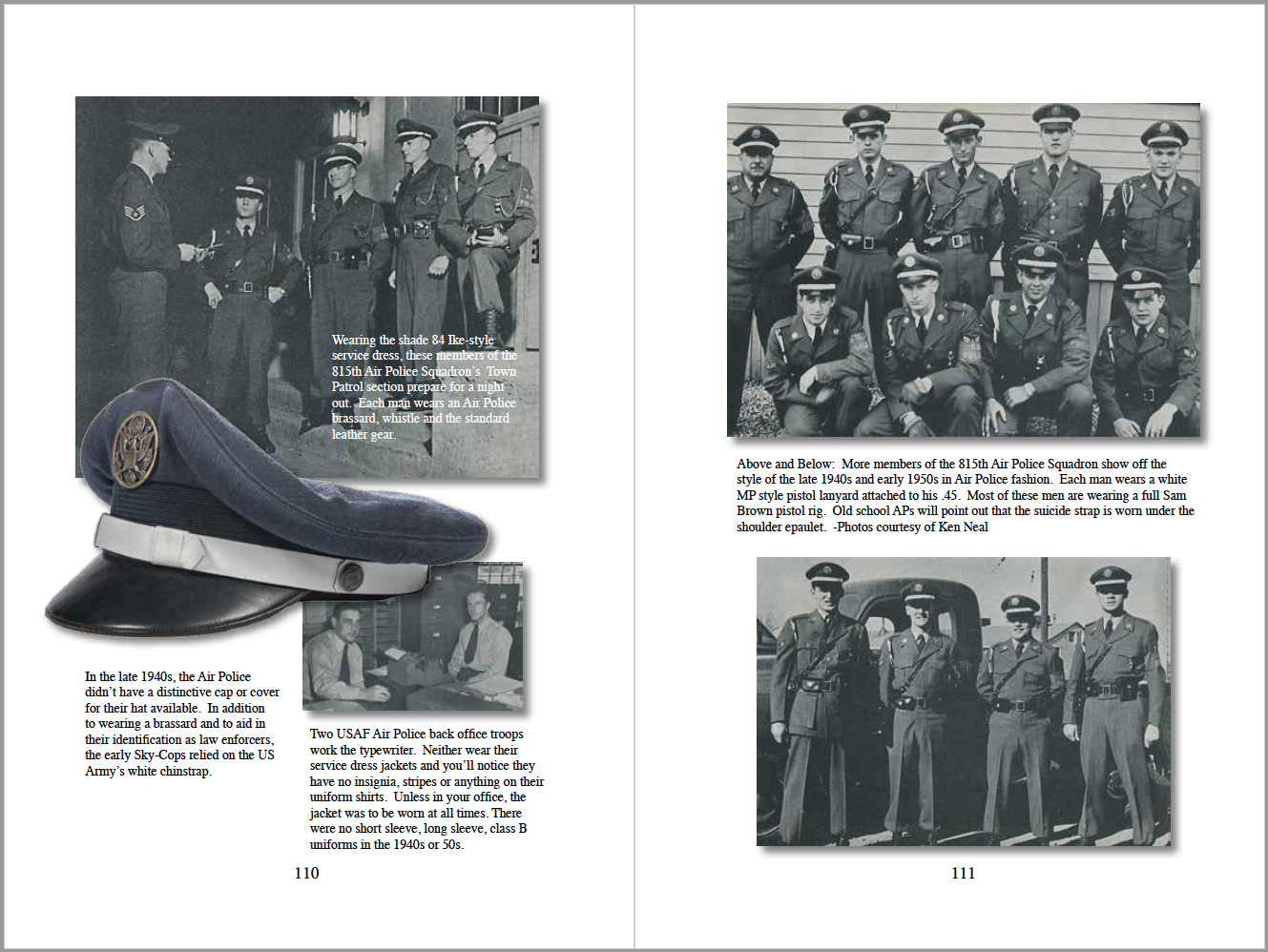 Wearing the shade 84 Ike-style service dress, these members of the 815th Air Police Squadron's Town Patrol section prepare for a night out. Each man wears an Air Police brassard, whistle and the standard leather gear.

In the late 1940s, the Air Police didn't have a distinctive cap or cover for their hat available. In addition to wearing a brassard and to aid in their identification as law enforcers, the early Sky-Cops relied on the US Army's white chinstrap.

Two USAF Air Police back office troops work the typewriter. Neither wear their service dress jackets and you'll notice they have no insignia, stripes or anything on their uniform shirts. Unless in your office, the jacket was to be worn at all times. There were no short sleeve, long sleeve, class B uniforms in the 1940s or 50s.

110

Above and Below: More members of the 815th Air Police Squadron show off the style of the late 1940s and early 1950s in Air Police fashion. Each man wears a white MP style pistol lanyard attached to his .45. Most of these men are wearing a full Sam Brown pistol rig. Old school APs will point out that the suicide strap is worn under the shoulder epaulet. -Photos courtesy of Ken Neal

111